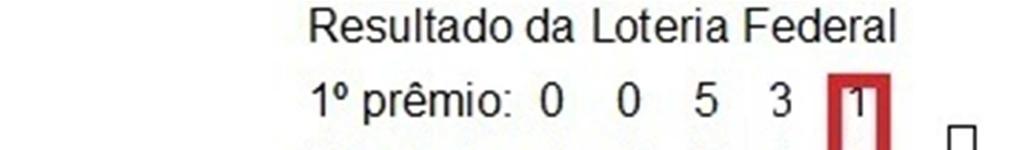 Resultado da Loteria Federal

1º prêmio: 0 0 5 3 1